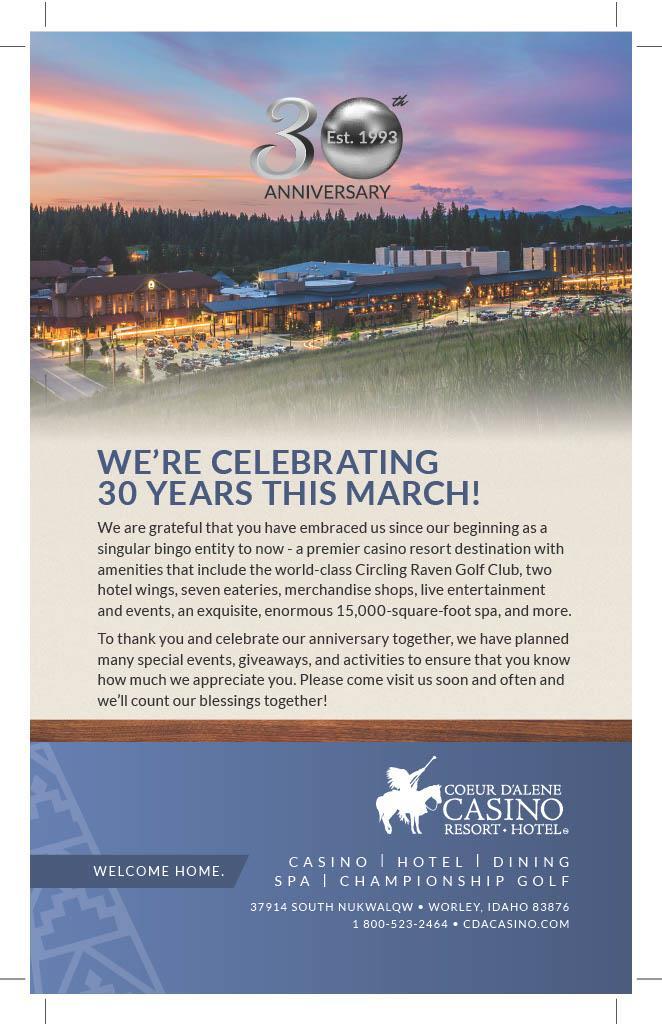 30th Est. 1993
ANNIVERSARY

WE'RE CELEBRATING 30 YEARS THIS MARCH!

We are grateful that you have embraced us since our beginning as a singular bingo entity to now - a premier casino resort destination with amenities that include the world-class Circling Raven Golf Club, two hotel wings, seven eateries, merchandise shops, live entertainment and events, an exquisite, enormous 15,000-square-foot spa, and more.

To thank you and celebrate our anniversary together, we have planned many special events, giveaways, and activities to ensure that you know how much we appreciate you. Please come visit us soon and often and we'll count our blessings together!

COEUR D'ALENE CASINO RESORT • HOTEL®

WELCOME HOME.

CASINO | HOTEL | DINING
SPA | CHAMPIONSHIP GOLF

37914 SOUTH NUKWALQW • WORLEY, IDAHO 83876
1 800-523-2464 • CDACASINO.COM